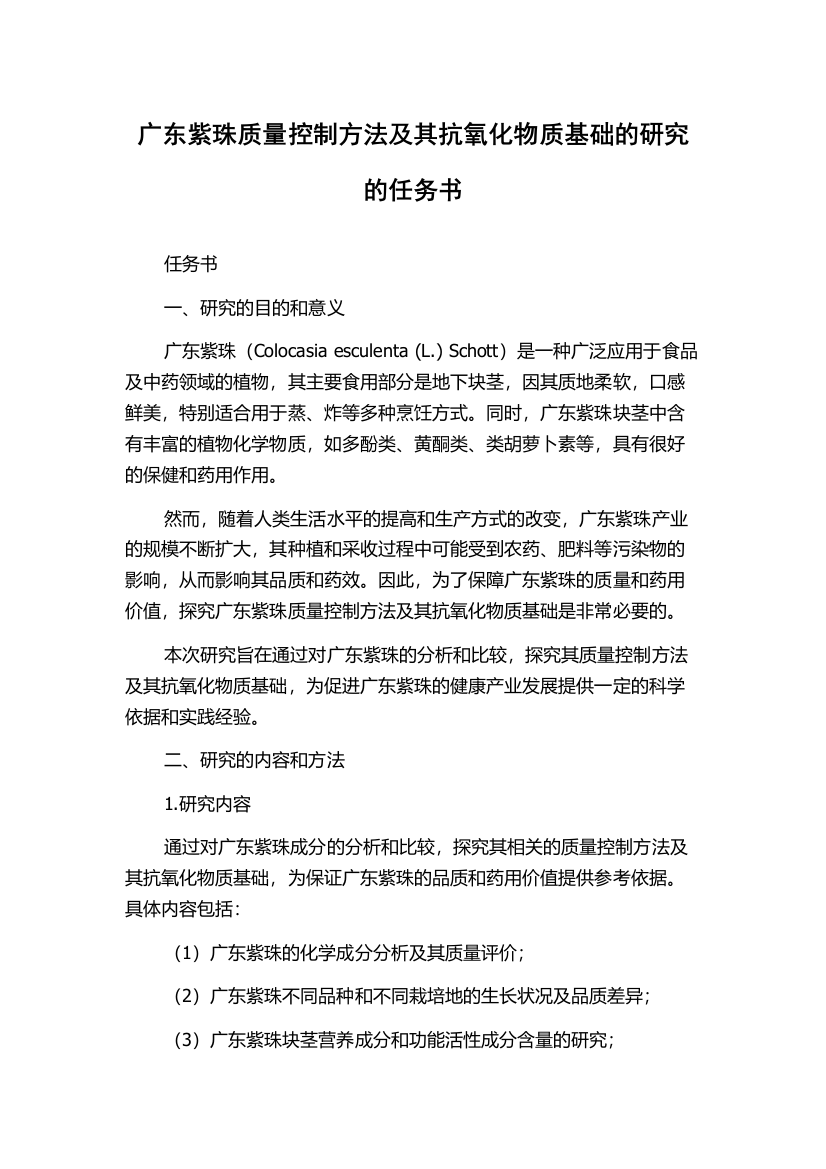 广东紫珠质量控制方法及其抗氧化物质基础的研究的任务书

任务书

一、研究的目的和意义

广东紫珠（Colocasia esculenta (L.) Schott）是一种广泛应用于食品及中药领域的植物，其主要食用部分是地下块茎，因其质地柔软，口感鲜美，特别适合用于蒸、炸等多种烹饪方式。同时，广东紫珠块茎中含有丰富的植物化学物质，如多酚类、黄酮类、类胡萝卜素等，具有很好的保健和药用作用。

然而，随着人类生活水平的提高和生产方式的改变，广东紫珠产业的规模不断扩大，其种植和采收过程中可能受到农药、肥料等污染物的影响，从而影响其品质和药效。因此，为了保障广东紫珠的质量和药用价值，探究广东紫珠质量控制方法及其抗氧化物质基础是非常必要的。

本次研究旨在通过对广东紫珠的分析和比较，探究其质量控制方法及其抗氧化物质基础，为促进广东紫珠的健康产业发展提供一定的科学依据和实践经验。

二、研究的内容和方法

1.研究内容

通过对广东紫珠成分的分析和比较，探究其相关的质量控制方法及其抗氧化物质基础，为保证广东紫珠的品质和药用价值提供参考依据。具体内容包括：

（1）广东紫珠的化学成分分析及其质量评价；

（2）广东紫珠不同品种和不同栽培地的生长状况及品质差异；

（3）广东紫珠块茎营养成分和功能活性成分含量的研究；